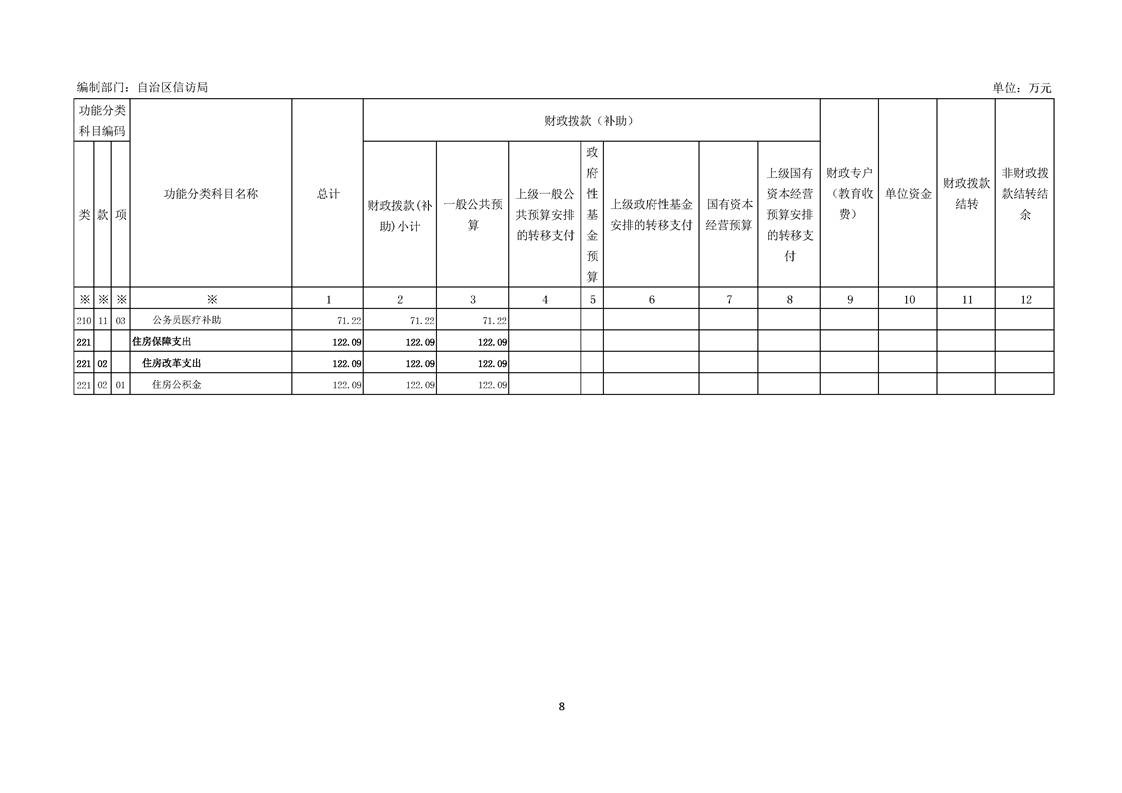 编制部门：自治区信访局 单位：万元

| 功能分类科目编码 | | | 功能分类科目名称 | 总计 | 财政拨款（补助） | | | | | | | 财政专户（教育收费） | 单位资金 | 财政拨款结转 | 非财政拨款结转结余 |
|---|---|---|---|---|---|---|---|---|---|---|---|---|---|---|---|
| 类 | 款 | 项 | | | 财政拨款(补助)小计 | 一般公共预算 | 上级一般公共预算安排的转移支付 | 政府性基金预算 | 上级政府性基金安排的转移支付 | 国有资本经营预算 | 上级国有资本经营预算安排的转移支付 | | | | |
| ※ | ※ | ※ | ※ | 1 | 2 | 3 | 4 | 5 | 6 | 7 | 8 | 9 | 10 | 11 | 12 |
| 210 | 11 | 03 | 公务员医疗补助 | 71.22 | 71.22 | 71.22 | | | | | | | | | |
| 221 | | | 住房保障支出 | 122.09 | 122.09 | 122.09 | | | | | | | | | |
| 221 | 02 | | 住房改革支出 | 122.09 | 122.09 | 122.09 | | | | | | | | | |
| 221 | 02 | 01 | 住房公积金 | 122.09 | 122.09 | 122.09 | | | | | | | | | |

8